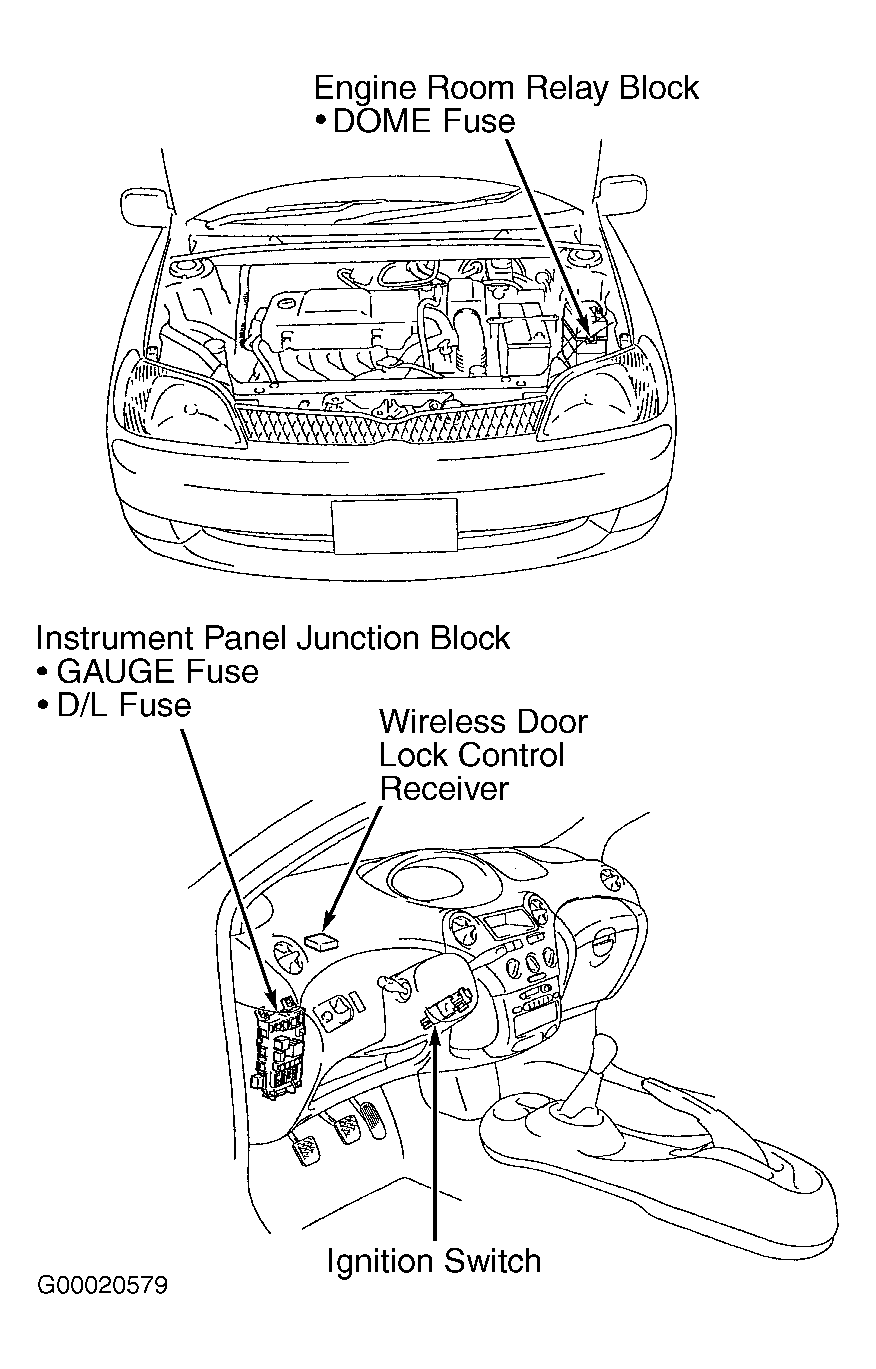 Engine Room Relay Block
• DOME Fuse

Instrument Panel Junction Block
• GAUGE Fuse
• D/L Fuse

Wireless Door Lock Control Receiver

Ignition Switch

G00020579